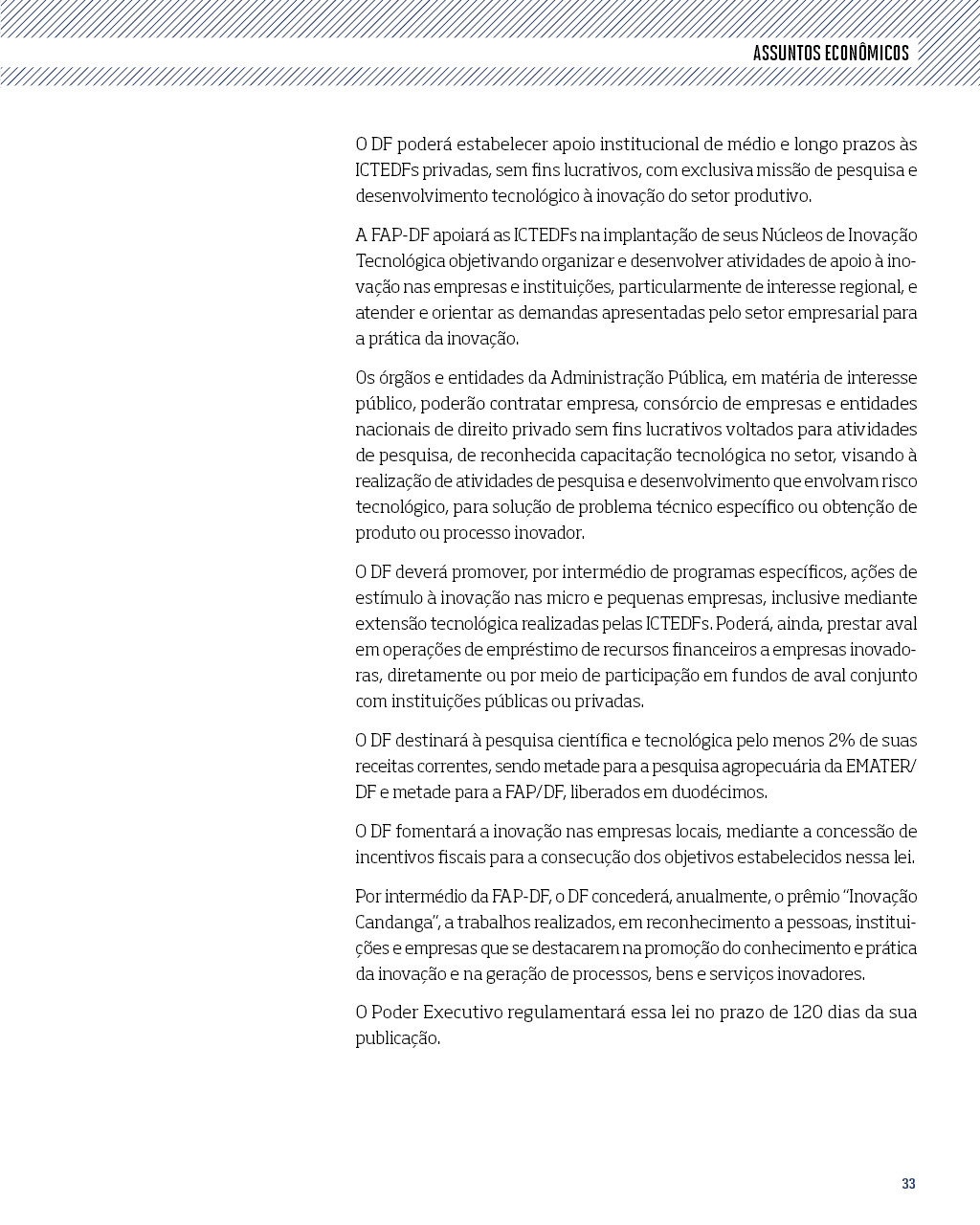 ASSUNTOS ECONÔMICOS

O DF poderá estabelecer apoio institucional de médio e longo prazos às ICTEDFs privadas, sem fins lucrativos, com exclusiva missão de pesquisa e desenvolvimento tecnológico à inovação do setor produtivo.

A FAP-DF apoiará as ICTEDFs na implantação de seus Núcleos de Inovação Tecnológica objetivando organizar e desenvolver atividades de apoio à inovação nas empresas e instituições, particularmente de interesse regional, e atender e orientar as demandas apresentadas pelo setor empresarial para a prática da inovação.

Os órgãos e entidades da Administração Pública, em matéria de interesse público, poderão contratar empresa, consórcio de empresas e entidades nacionais de direito privado sem fins lucrativos voltados para atividades de pesquisa, de reconhecida capacitação tecnológica no setor, visando à realização de atividades de pesquisa e desenvolvimento que envolvam risco tecnológico, para solução de problema técnico específico ou obtenção de produto ou processo inovador.

O DF deverá promover, por intermédio de programas específicos, ações de estímulo à inovação nas micro e pequenas empresas, inclusive mediante extensão tecnológica realizadas pelas ICTEDFs. Poderá, ainda, prestar aval em operações de empréstimo de recursos financeiros a empresas inovadoras, diretamente ou por meio de participação em fundos de aval conjunto com instituições públicas ou privadas.

O DF destinará à pesquisa científica e tecnológica pelo menos 2% de suas receitas correntes, sendo metade para a pesquisa agropecuária da EMATER/DF e metade para a FAP/DF, liberados em duodécimos.

O DF fomentará a inovação nas empresas locais, mediante a concessão de incentivos fiscais para a consecução dos objetivos estabelecidos nessa lei.

Por intermédio da FAP-DF, o DF concederá, anualmente, o prêmio “Inovação Candanga”, a trabalhos realizados, em reconhecimento a pessoas, instituições e empresas que se destacarem na promoção do conhecimento e prática da inovação e na geração de processos, bens e serviços inovadores.

O Poder Executivo regulamentará essa lei no prazo de 120 dias da sua publicação.

33